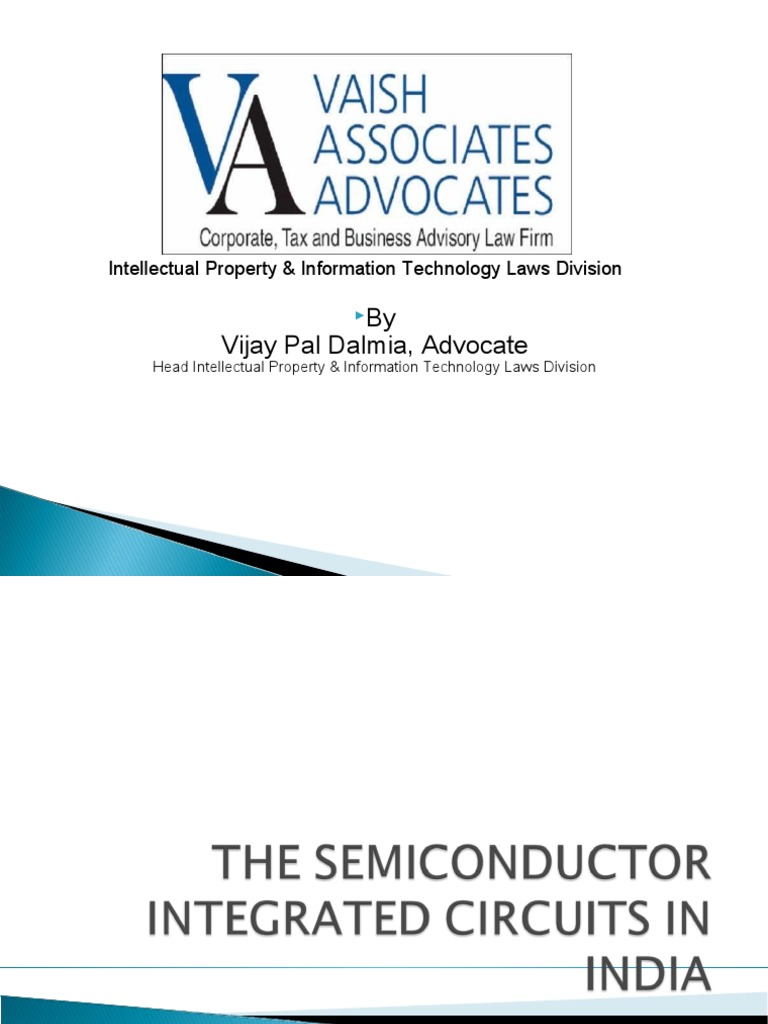 VA
VAISH
ASSOCIATES
ADVOCATES
Corporate, Tax and Business Advisory Law Firm

Intellectual Property & Information Technology Laws Division

By
Vijay Pal Dalmia, Advocate
Head Intellectual Property & Information Technology Laws Division

THE SEMICONDUCTOR INTEGRATED CIRCUITS IN INDIA